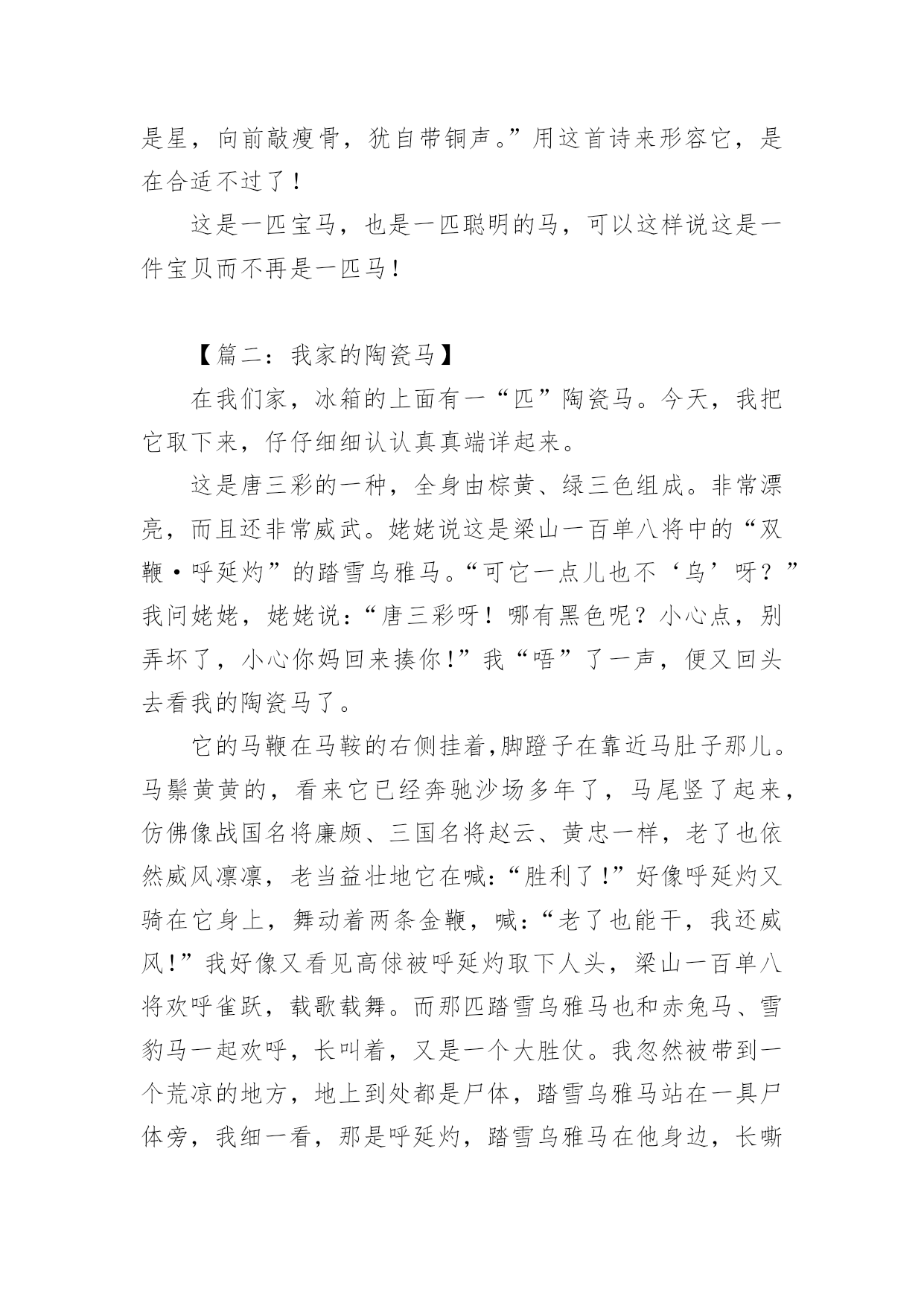 是星，向前敲瘦骨，犹自带铜声。”用这首诗来形容它，是在合适不过了！

这是一匹宝马，也是一匹聪明的马，可以这样说这是一件宝贝而不再是一匹马！

【篇二：我家的陶瓷马】

在我们家，冰箱的上面有一“匹”陶瓷马。今天，我把它取下来，仔仔细细认认真真端详起来。

这是唐三彩的一种，全身由棕黄、绿三色组成。非常漂亮，而且还非常威武。姥姥说这是梁山一百单八将中的“双鞭·呼延灼”的踏雪乌雅马。“可它一点儿也不‘乌’呀？”我问姥姥，姥姥说：“唐三彩呀！哪有黑色呢？小心点，别弄坏了，小心你妈回来揍你!”我“唔”了一声，便又回头去看我的陶瓷马了。

它的马鞭在马鞍的右侧挂着,脚蹬子在靠近马肚子那儿。马鬃黄黄的，看来它已经奔驰沙场多年了，马尾竖了起来，仿佛像战国名将廉颇、三国名将赵云、黄忠一样，老了也依然威风凛凛，老当益壮地它在喊:“胜利了!”好像呼延灼又骑在它身上，舞动着两条金鞭，喊:“老了也能干，我还威风!”我好像又看见高俅被呼延灼取下人头，梁山一百单八将欢呼雀跃，载歌载舞。而那匹踏雪乌雅马也和赤兔马、雪豹马一起欢呼，长叫着，又是一个大胜仗。我忽然被带到一个荒凉的地方，地上到处都是尸体，踏雪乌雅马站在一具尸体旁，我细一看，那是呼延灼，踏雪乌雅马在他身边，长嘶